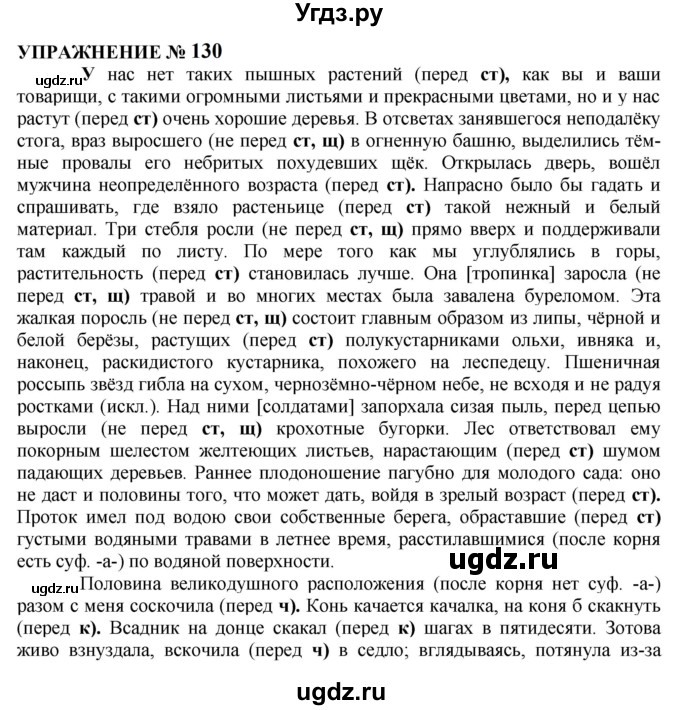 Угдз.ру

УПРАЖНЕНИЕ № 130

ugdz.ru У нас нет таких пышных растений (перед ст), как вы и ваши товарищи, с такими огромными листьями и прекрасными цветами, но и у нас растут (перед ст) очень хорошие деревья. В отсветах занявшегося неподалёку стога, враз выросшего (не перед ст, щ) в огненную башню, выделились тёмные провалы его небритых похудевших щёк. Открылась дверь, вошёл мужчина неопределённого возраста (перед ст). Напрасно было бы гадать и спрашивать, где взяло растеньице (перед ст) такой нежный и белый материал. Три стебля росли (не перед ст, щ) прямо вверх и поддерживали там каждый по листу. По мере того как мы углублялись в горы, растительность (перед ст) становилась лучше. Она [тропинка] заросла (не перед ст, щ) травой и во многих местах была завалена буреломом. Эта жалкая поросль (не перед ст, щ) состоит главным образом из липы, чёрной и белой берёзы, растущих (перед ст) полукустарниками ольхи, ивняка и, наконец, раскидистого кустарника, похожего на леспедецу. Пшеничная россыпь звёзд гибла на сухом, чернозёмно-чёрном небе, не всходя и не радуя ростками (искл.). Над ними [солдатами] запорхала сизая пыль, перед цепью выросли (не перед ст, щ) крохотные бугорки. Лес ответствовал ему покорным шелестом желтеющих листьев, нарастающим (перед ст) шумом падающих деревьев. Раннее плодоношение пагубно для молодого сада: оно не даст и половины того, что может дать, войдя в зрелый возраст (перед ст). Проток имел под водою свои собственные берега, обраставшие (перед ст) густыми водяными травами в летнее время, расстилавшимися (после корня есть суф. -а-) по водяной поверхности.

ugdz.ru

ugdz.ru Половина великодушного расположения (после корня нет суф. -а-) разом с меня соскочила (перед ч). Конь качается качалка, на коня б скакнуть (перед к). Всадник на донце скакал (перед к) шагах в пятидесяти. Зотова живо взнуздала, вскочила (перед ч) в седло; вглядываясь, потянула из-за

ugdz.ru